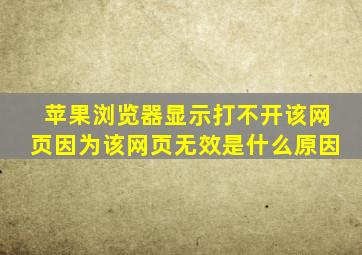 苹果浏览器显示打不开该网页因为该网页无效是什么原因